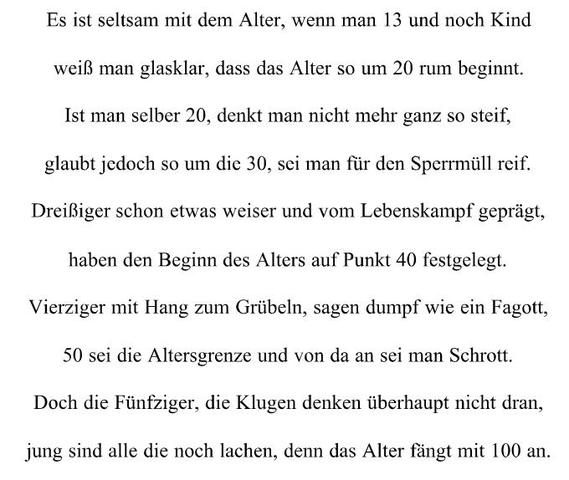 Es ist seltsam mit dem Alter, wenn man 13 und noch Kind

weiß man glasklar, dass das Alter so um 20 rum beginnt.

Ist man selber 20, denkt man nicht mehr ganz so steif,

glaubt jedoch so um die 30, sei man für den Sperrmüll reif.

Dreißiger schon etwas weiser und vom Lebenskampf geprägt,

haben den Beginn des Alters auf Punkt 40 festgelegt.

Vierziger mit Hang zum Grübeln, sagen dumpf wie ein Fagott,

50 sei die Altersgrenze und von da an sei man Schrott.

Doch die Fünfziger, die Klugen denken überhaupt nicht dran,

jung sind alle die noch lachen, denn das Alter fängt mit 100 an.